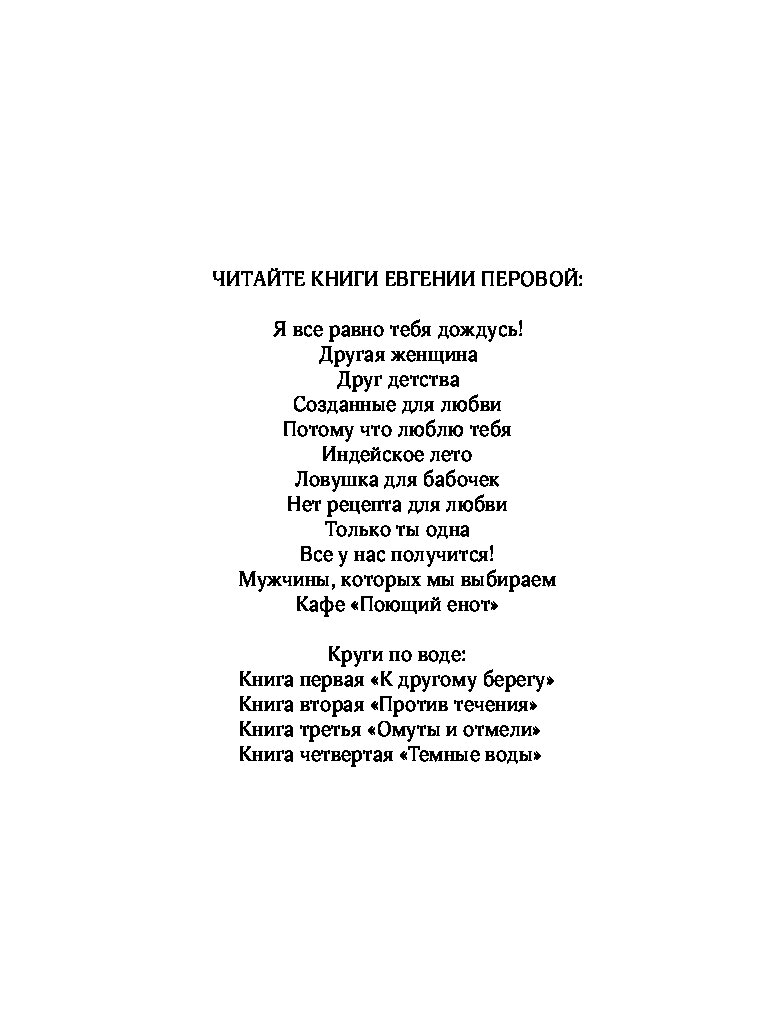 ЧИТАЙТЕ КНИГИ ЕВГЕНИИ ПЕРОВОЙ:

Я все равно тебя дождусь!
Другая женщина
Друг детства
Созданные для любви
Потому что люблю тебя
Индейское лето
Ловушка для бабочек
Нет рецепта для любви
Только ты одна
Все у нас получится!
Мужчины, которых мы выбираем
Кафе «Поющий енот»

Круги по воде:
Книга первая «К другому берегу»
Книга вторая «Против течения»
Книга третья «Омуты и отмели»
Книга четвертая «Темные воды»